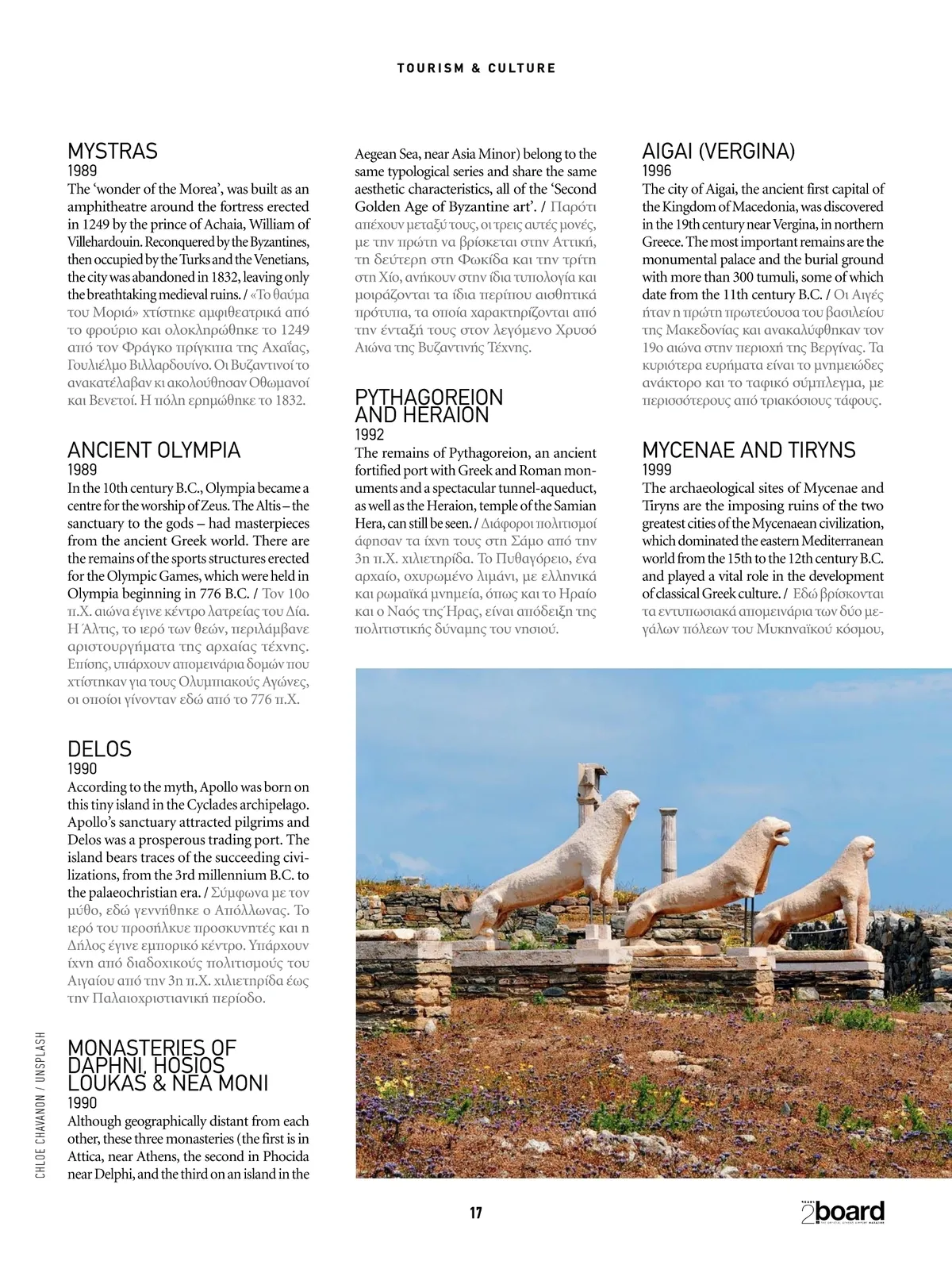 TOURISM & CULTURE

MYSTRAS
1989
The 'wonder of the Morea', was built as an amphitheatre around the fortress erected in 1249 by the prince of Achaia, William of Villehardouin. Reconquered by the Byzantines, then occupied by the Turks and the Venetians, the city was abandoned in 1832, leaving only the breathtaking medieval ruins. / «Το θαύμα του Μοριά» χτίστηκε αμφιθεατρικά από το φρούριο και ολοκληρώθηκε το 1249 από τον Φράγκο πρίγκιπα της Αχαΐας, Γουλιέλμο Βιλλαρδουίνο. Οι Βυζαντινοί το ανακατέλαβαν κι ακολούθησαν Οθωμανοί και Βενετοί. Η πόλη ερημώθηκε το 1832.

ANCIENT OLYMPIA
1989
In the 10th century B.C., Olympia became a centre for the worship of Zeus. The Altis – the sanctuary to the gods – had masterpieces from the ancient Greek world. There are the remains of the sports structures erected for the Olympic Games, which were held in Olympia beginning in 776 B.C. / Τον 10ο π.Χ. αιώνα έγινε κέντρο λατρείας του Δία. Η Άλτις, το ιερό των θεών, περιλάμβανε αριστουργήματα της αρχαίας τέχνης. Επίσης, υπάρχουν απομεινάρια δομών που χτίστηκαν για τους Ολυμπιακούς Αγώνες, οι οποίοι γίνονταν εδώ από το 776 π.Χ.

DELOS
1990
According to the myth, Apollo was born on this tiny island in the Cyclades archipelago. Apollo's sanctuary attracted pilgrims and Delos was a prosperous trading port. The island bears traces of the succeeding civilizations, from the 3rd millennium B.C. to the palaeochristian era. / Σύμφωνα με τον μύθο, εδώ γεννήθηκε ο Απόλλωνας. Το ιερό του προσήλκυε προσκυνητές και η Δήλος έγινε εμπορικό κέντρο. Υπάρχουν ίχνη από διαδοχικούς πολιτισμούς του Αιγαίου από την 3η π.Χ. χιλιετηρίδα έως την Παλαιοχριστιανική περίοδο.

MONASTERIES OF DAPHNI, HOSIOS LOUKAS & NEA MONI
1990
Although geographically distant from each other, these three monasteries (the first is in Attica, near Athens, the second in Phocida near Delphi, and the third on an island in the Aegean Sea, near Asia Minor) belong to the same typological series and share the same aesthetic characteristics, all of the 'Second Golden Age of Byzantine art'. / Παρότι απέχουν μεταξύ τους, οι τρεις αυτές μονές, με την πρώτη να βρίσκεται στην Αττική, τη δεύτερη στη Φωκίδα και την τρίτη στη Χίο, ανήκουν στην ίδια τυπολογία και μοιράζονται τα ίδια περίπου αισθητικά πρότυπα, τα οποία χαρακτηρίζονται από την ένταξή τους στον λεγόμενο Χρυσό Αιώνα της Βυζαντινής Τέχνης.

PYTHAGOREION AND HERAION
1992
The remains of Pythagoreion, an ancient fortified port with Greek and Roman monuments and a spectacular tunnel-aqueduct, as well as the Heraion, temple of the Samian Hera, can still be seen. / Διάφοροι πολιτισμοί άφησαν τα ίχνη τους στη Σάμο από την 3η π.Χ. χιλιετηρίδα. Το Πυθαγόρειο, ένα αρχαίο, οχυρωμένο λιμάνι, με ελληνικά και ρωμαϊκά μνημεία, όπως και το Ηραίο και ο Ναός της Ήρας, είναι απόδειξη της πολιτιστικής δύναμης του νησιού.

AIGAI (VERGINA)
1996
The city of Aigai, the ancient first capital of the Kingdom of Macedonia, was discovered in the 19th century near Vergina, in northern Greece. The most important remains are the monumental palace and the burial ground with more than 300 tumuli, some of which date from the 11th century B.C. / Οι Αιγές ήταν η πρώτη πρωτεύουσα του βασιλείου της Μακεδονίας και ανακαλύφθηκαν τον 19ο αιώνα στην περιοχή της Βεργίνας. Τα κυριότερα ευρήματα είναι το μνημειώδες ανάκτορο και το ταφικό σύμπλεγμα, με περισσότερους από τριακόσιους τάφους.

MYCENAE AND TIRYNS
1999
The archaeological sites of Mycenae and Tiryns are the imposing ruins of the two greatest cities of the Mycenaean civilization, which dominated the eastern Mediterranean world from the 15th to the 12th century B.C. and played a vital role in the development of classical Greek culture. / Εδώ βρίσκονται τα εντυπωσιακά απομεινάρια των δύο μεγάλων πόλεων του Μυκηναϊκού κόσμου,

CHLOE CHAVANON / UNSPLASH

17

2board